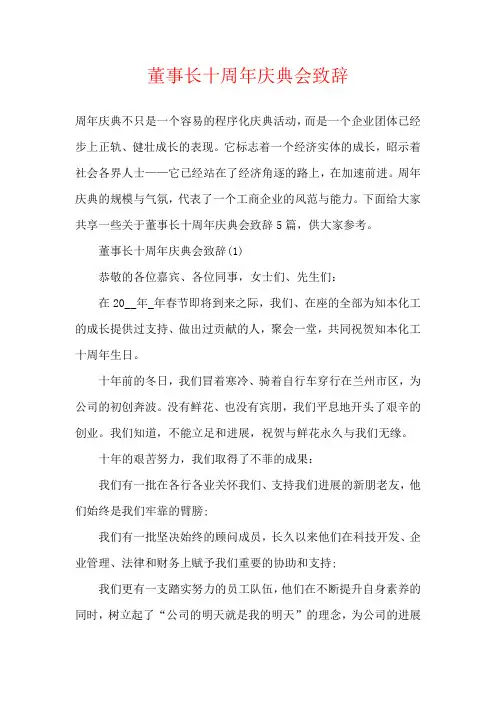 董事长十周年庆典会致辞

周年庆典不只是一个容易的程序化庆典活动，而是一个企业团体已经步上正轨、健壮成长的表现。它标志着一个经济实体的成长，昭示着社会各界人士——它已经站在了经济角逐的路上，在加速前进。周年庆典的规模与气氛，代表了一个工商企业的风范与能力。下面给大家共享一些关于董事长十周年庆典会致辞5篇，供大家参考。

董事长十周年庆典会致辞(1)

恭敬的各位嘉宾、各位同事，女士们、先生们：

在20__年_年春节即将到来之际，我们、在座的全部为知本化工的成长提供过支持、做出过贡献的人，聚会一堂，共同祝贺知本化工十周年生日。

十年前的冬日，我们冒着寒冷、骑着自行车穿行在兰州市区，为公司的初创奔波。没有鲜花、也没有宾朋，我们平息地开头了艰辛的创业。我们知道，不能立足和进展，祝贺与鲜花永久与我们无缘。

十年的艰苦努力，我们取得了不菲的成果：

我们有一批在各行各业关怀我们、支持我们进展的新朋老友，他们始终是我们牢靠的臂膀；

我们有一批坚决始终的顾问成员，长久以来他们在科技开发、企业管理、法律和财务上赋予我们重要的协助和支持；

我们更有一支踏实努力的员工队伍，他们在不断提升自身素养的同时，树立起了“公司的明天就是我的明天”的理念，为公司的进展